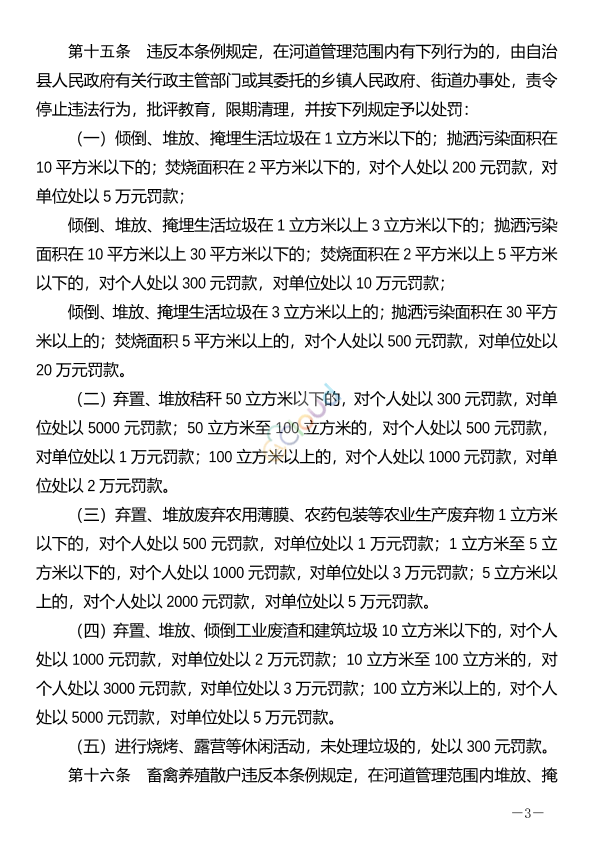 第十五条　违反本条例规定，在河道管理范围内有下列行为的，由自治县人民政府有关行政主管部门或其委托的乡镇人民政府、街道办事处，责令停止违法行为，批评教育，限期清理，并按下列规定予以处罚：

（一）倾倒、堆放、掩埋生活垃圾在 1 立方米以下的；抛洒污染面积在 10 平方米以下的；焚烧面积在 2 平方米以下的，对个人处以 200 元罚款，对单位处以 5 万元罚款；

倾倒、堆放、掩埋生活垃圾在 1 立方米以上 3 立方米以下的；抛洒污染面积在 10 平方米以上 30 平方米以下的；焚烧面积在 2 平方米以上 5 平方米以下的，对个人处以 300 元罚款，对单位处以 10 万元罚款；

倾倒、堆放、掩埋生活垃圾在 3 立方米以上的；抛洒污染面积在 30 平方米以上的；焚烧面积 5 平方米以上的，对个人处以 500 元罚款，对单位处以 20 万元罚款。

（二）弃置、堆放秸秆 50 立方米以下的，对个人处以 300 元罚款，对单位处以 5000 元罚款；50 立方米至 100 立方米的，对个人处以 500 元罚款，对单位处以 1 万元罚款；100 立方米以上的，对个人处以 1000 元罚款，对单位处以 2 万元罚款。

（三）弃置、堆放废弃农用薄膜、农药包装等农业生产废弃物 1 立方米以下的，对个人处以 500 元罚款，对单位处以 1 万元罚款；1 立方米至 5 立方米以下的，对个人处以 1000 元罚款，对单位处以 3 万元罚款；5 立方米以上的，对个人处以 2000 元罚款，对单位处以 5 万元罚款。

（四）弃置、堆放、倾倒工业废渣和建筑垃圾 10 立方米以下的，对个人处以 1000 元罚款，对单位处以 2 万元罚款；10 立方米至 100 立方米的，对个人处以 3000 元罚款，对单位处以 3 万元罚款；100 立方米以上的，对个人处以 5000 元罚款，对单位处以 5 万元罚款。

（五）进行烧烤、露营等休闲活动，未处理垃圾的，处以 300 元罚款。

第十六条　畜禽养殖散户违反本条例规定，在河道管理范围内堆放、掩

—3—